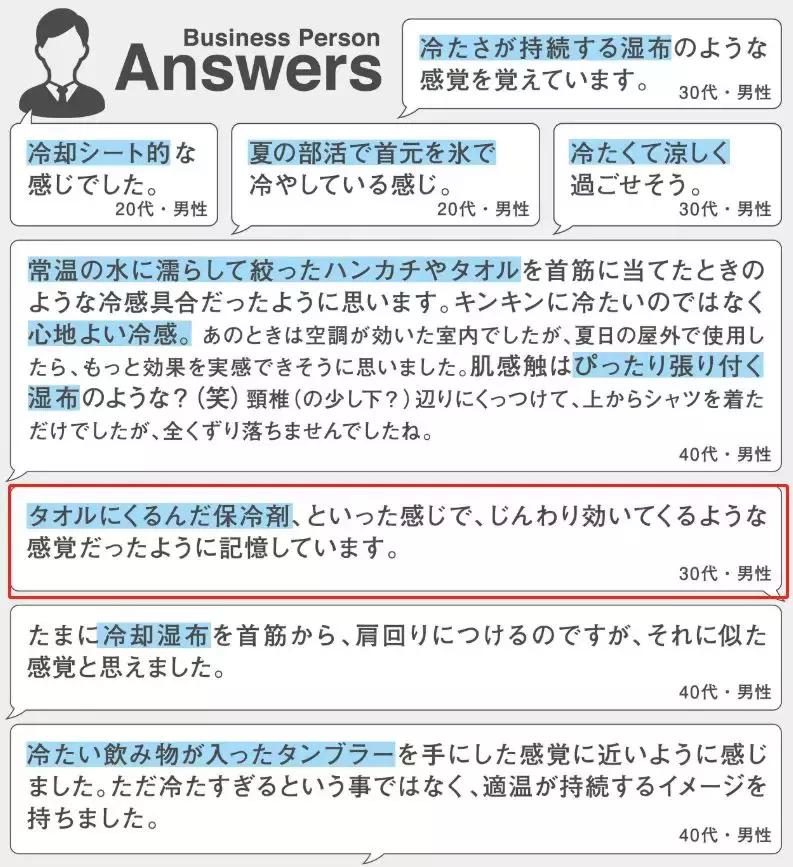 Business Person
Answers

冷たさが持続する湿布のような感覚を覚えています。
30代・男性

冷却シート的な感じでした。
20代・男性

夏の部活で首元を氷で冷やしている感じ。
20代・男性

冷たくて涼しく過ごせそう。
30代・男性

常温の水に濡らして絞ったハンカチやタオルを首筋に当てたときのような冷感具合だったように思います。キンキンに冷たいのではなく心地よい冷感。あのときは空調が効いた室内でしたが、夏日の屋外で使用したら、もっと効果を実感できそうに思いました。肌感触はぴったり張り付く湿布のような？（笑）頸椎（の少し下？）辺りにくっつけて、上からシャツを着ただけでしたが、全くずり落ちませんでしたね。
40代・男性

タオルにくるんだ保冷剤、といった感じで、じんわり効いてくるような感覚だったように記憶しています。
30代・男性

たまに冷却湿布を首筋から、肩回りにつけるのですが、それに似た感覚と思えました。
40代・男性

冷たい飲み物が入ったタンブラーを手にした感覚に近いように感じました。ただ冷たすぎるという事ではなく、適温が持続するイメージを持ちました。
40代・男性